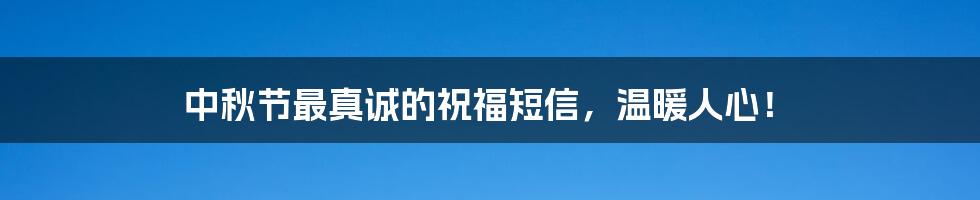 中秋节最真诚的祝福短信，温暖人心！